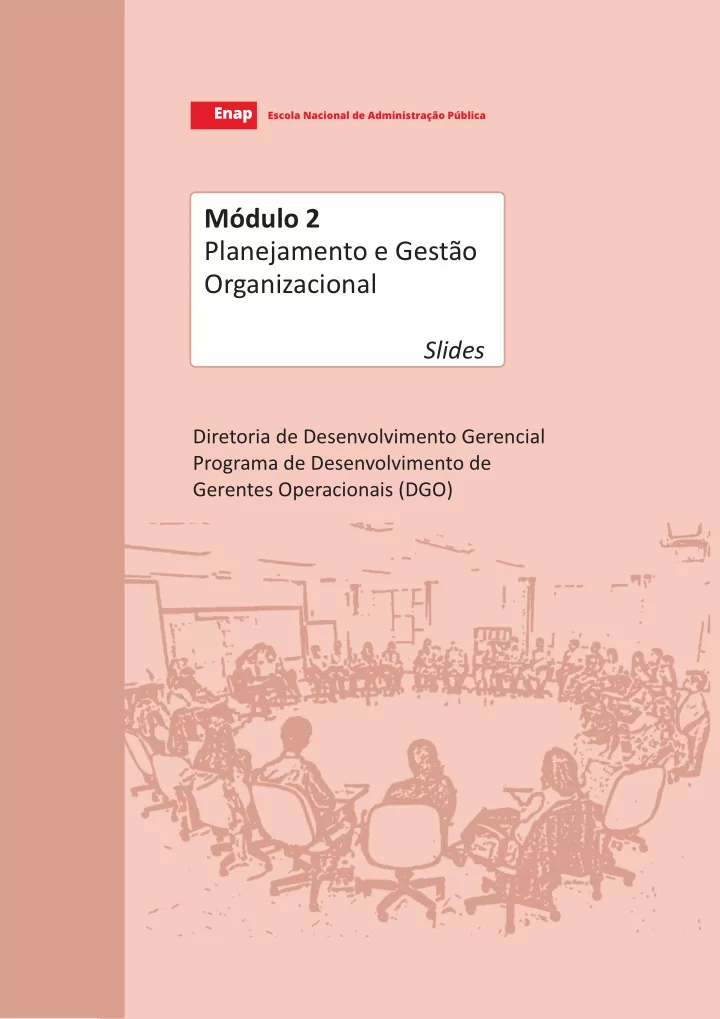 Enap Escola Nacional de Administração Pública

Módulo 2
Planejamento e Gestão Organizacional

Slides

Diretoria de Desenvolvimento Gerencial
Programa de Desenvolvimento de Gerentes Operacionais (DGO)